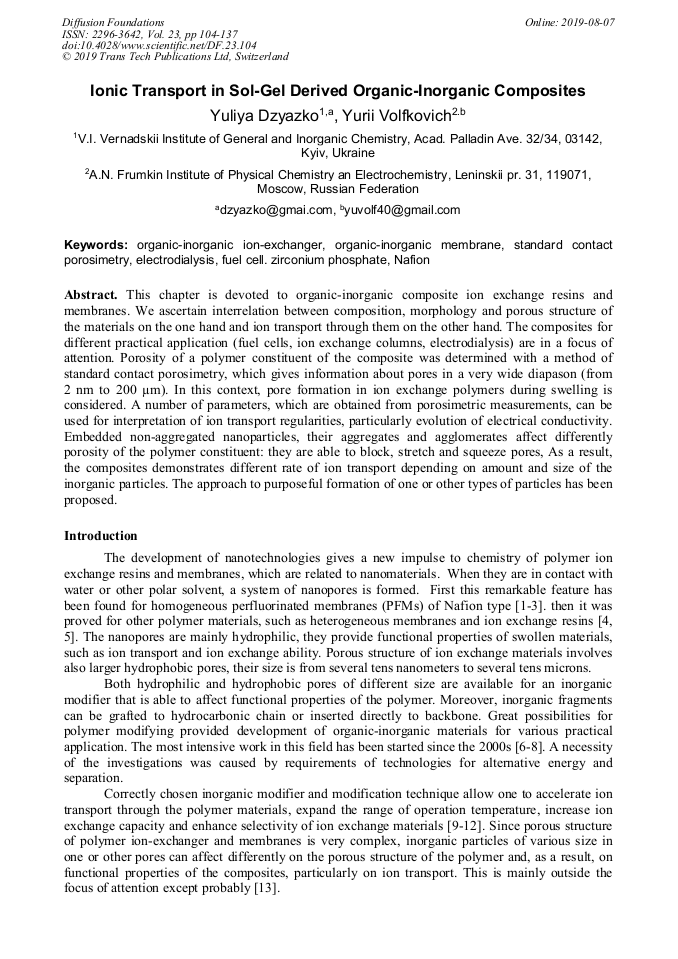 Diffusion Foundations
ISSN: 2296-3642, Vol. 23, pp 104-137
doi:10.4028/www.scientific.net/DF.23.104
© 2019 Trans Tech Publications Ltd, Switzerland

Online: 2019-08-07

Ionic Transport in Sol-Gel Derived Organic-Inorganic Composites

Yuliya Dzyazko$^{1,a}$, Yurii Volfkovich$^{2,b}$

$^1$V.I. Vernadskii Institute of General and Inorganic Chemistry, Acad. Palladin Ave. 32/34, 03142, Kyiv, Ukraine

$^2$A.N. Frumkin Institute of Physical Chemistry an Electrochemistry, Leninskii pr. 31, 119071, Moscow, Russian Federation

$^a$dzyazko@gmai.com, $^b$yuvolf40@gmail.com

Keywords: organic-inorganic ion-exchanger, organic-inorganic membrane, standard contact porosimetry, electrodialysis, fuel cell. zirconium phosphate, Nafion

Abstract. This chapter is devoted to organic-inorganic composite ion exchange resins and membranes. We ascertain interrelation between composition, morphology and porous structure of the materials on the one hand and ion transport through them on the other hand. The composites for different practical application (fuel cells, ion exchange columns, electrodialysis) are in a focus of attention. Porosity of a polymer constituent of the composite was determined with a method of standard contact porosimetry, which gives information about pores in a very wide diapason (from 2 nm to 200 μm). In this context, pore formation in ion exchange polymers during swelling is considered. A number of parameters, which are obtained from porosimetric measurements, can be used for interpretation of ion transport regularities, particularly evolution of electrical conductivity. Embedded non-aggregated nanoparticles, their aggregates and agglomerates affect differently porosity of the polymer constituent: they are able to block, stretch and squeeze pores, As a result, the composites demonstrates different rate of ion transport depending on amount and size of the inorganic particles. The approach to purposeful formation of one or other types of particles has been proposed.

Introduction

The development of nanotechnologies gives a new impulse to chemistry of polymer ion exchange resins and membranes, which are related to nanomaterials. When they are in contact with water or other polar solvent, a system of nanopores is formed. First this remarkable feature has been found for homogeneous perfluorinated membranes (PFMs) of Nafion type [1-3]. then it was proved for other polymer materials, such as heterogeneous membranes and ion exchange resins [4, 5]. The nanopores are mainly hydrophilic, they provide functional properties of swollen materials, such as ion transport and ion exchange ability. Porous structure of ion exchange materials involves also larger hydrophobic pores, their size is from several tens nanometers to several tens microns.

Both hydrophilic and hydrophobic pores of different size are available for an inorganic modifier that is able to affect functional properties of the polymer. Moreover, inorganic fragments can be grafted to hydrocarbonic chain or inserted directly to backbone. Great possibilities for polymer modifying provided development of organic-inorganic materials for various practical application. The most intensive work in this field has been started since the 2000s [6-8]. A necessity of the investigations was caused by requirements of technologies for alternative energy and separation.

Correctly chosen inorganic modifier and modification technique allow one to accelerate ion transport through the polymer materials, expand the range of operation temperature, increase ion exchange capacity and enhance selectivity of ion exchange materials [9-12]. Since porous structure of polymer ion-exchanger and membranes is very complex, inorganic particles of various size in one or other pores can affect differently on the porous structure of the polymer and, as a result, on functional properties of the composites, particularly on ion transport. This is mainly outside the focus of attention except probably [13].